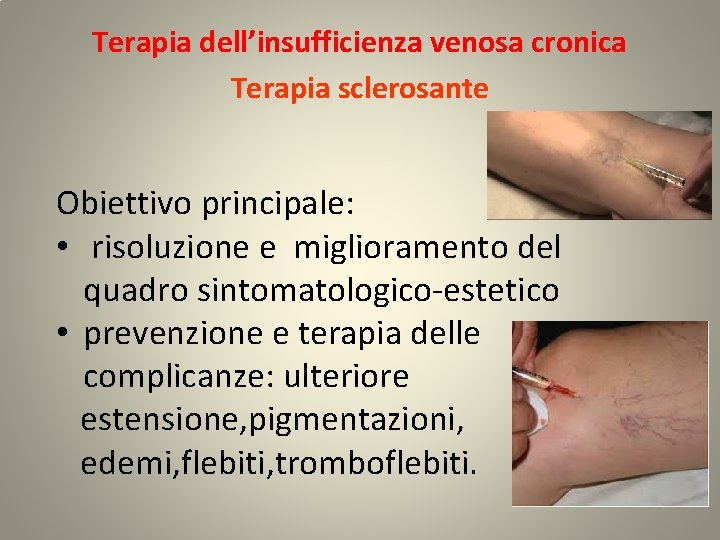 Terapia dell’insufficienza venosa cronica
Terapia sclerosante

Obiettivo principale:
• risoluzione e miglioramento del quadro sintomatologico-estetico
• prevenzione e terapia delle complicanze: ulteriore estensione,pigmentazioni, edemi,flebiti,tromboflebiti.